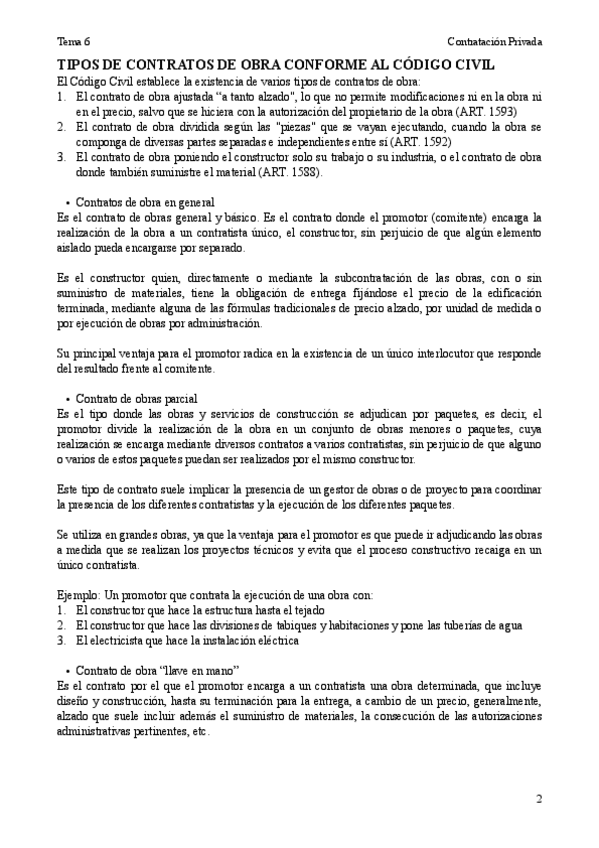 Tema 6

Contratación Privada

TIPOS DE CONTRATOS DE OBRA CONFORME AL CÓDIGO CIVIL

El Código Civil establece la existencia de varios tipos de contratos de obra:

1. El contrato de obra ajustada "a tanto alzado", lo que no permite modificaciones ni en la obra ni en el precio, salvo que se hiciera con la autorización del propietario de la obra (ART. 1593)
2. El contrato de obra dividida según las "piezas" que se vayan ejecutando, cuando la obra se componga de diversas partes separadas e independientes entre sí (ART. 1592)
3. El contrato de obra poniendo el constructor solo su trabajo o su industria, o el contrato de obra donde también suministre el material (ART. 1588).

• Contratos de obra en general

Es el contrato de obras general y básico. Es el contrato donde el promotor (comitente) encarga la realización de la obra a un contratista único, el constructor, sin perjuicio de que algún elemento aislado pueda encargarse por separado.

Es el constructor quien, directamente o mediante la subcontratación de las obras, con o sin suministro de materiales, tiene la obligación de entrega fijándose el precio de la edificación terminada, mediante alguna de las fórmulas tradicionales de precio alzado, por unidad de medida o por ejecución de obras por administración.

Su principal ventaja para el promotor radica en la existencia de un único interlocutor que responde del resultado frente al comitente.

• Contrato de obras parcial

Es el tipo donde las obras y servicios de construcción se adjudican por paquetes, es decir, el promotor divide la realización de la obra en un conjunto de obras menores o paquetes, cuya realización se encarga mediante diversos contratos a varios contratistas, sin perjuicio de que alguno o varios de estos paquetes puedan ser realizados por el mismo constructor.

Este tipo de contrato suele implicar la presencia de un gestor de obras o de proyecto para coordinar la presencia de los diferentes contratistas y la ejecución de los diferentes paquetes.

Se utiliza en grandes obras, ya que la ventaja para el promotor es que puede ir adjudicando las obras a medida que se realizan los proyectos técnicos y evita que el proceso constructivo recaiga en un único contratista.

Ejemplo: Un promotor que contrata la ejecución de una obra con:

1. El constructor que hace la estructura hasta el tejado
2. El constructor que hace las divisiones de tabiques y habitaciones y pone las tuberías de agua
3. El electricista que hace la instalación eléctrica

• Contrato de obra "llave en mano"

Es el contrato por el que el promotor encarga a un contratista una obra determinada, que incluye diseño y construcción, hasta su terminación para la entrega, a cambio de un precio, generalmente, alzado que suele incluir además el suministro de materiales, la consecución de las autorizaciones administrativas pertinentes, etc.

2